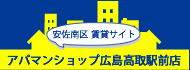 安佐南区 賃貸サイト

アパマンショップ広島高取駅前店